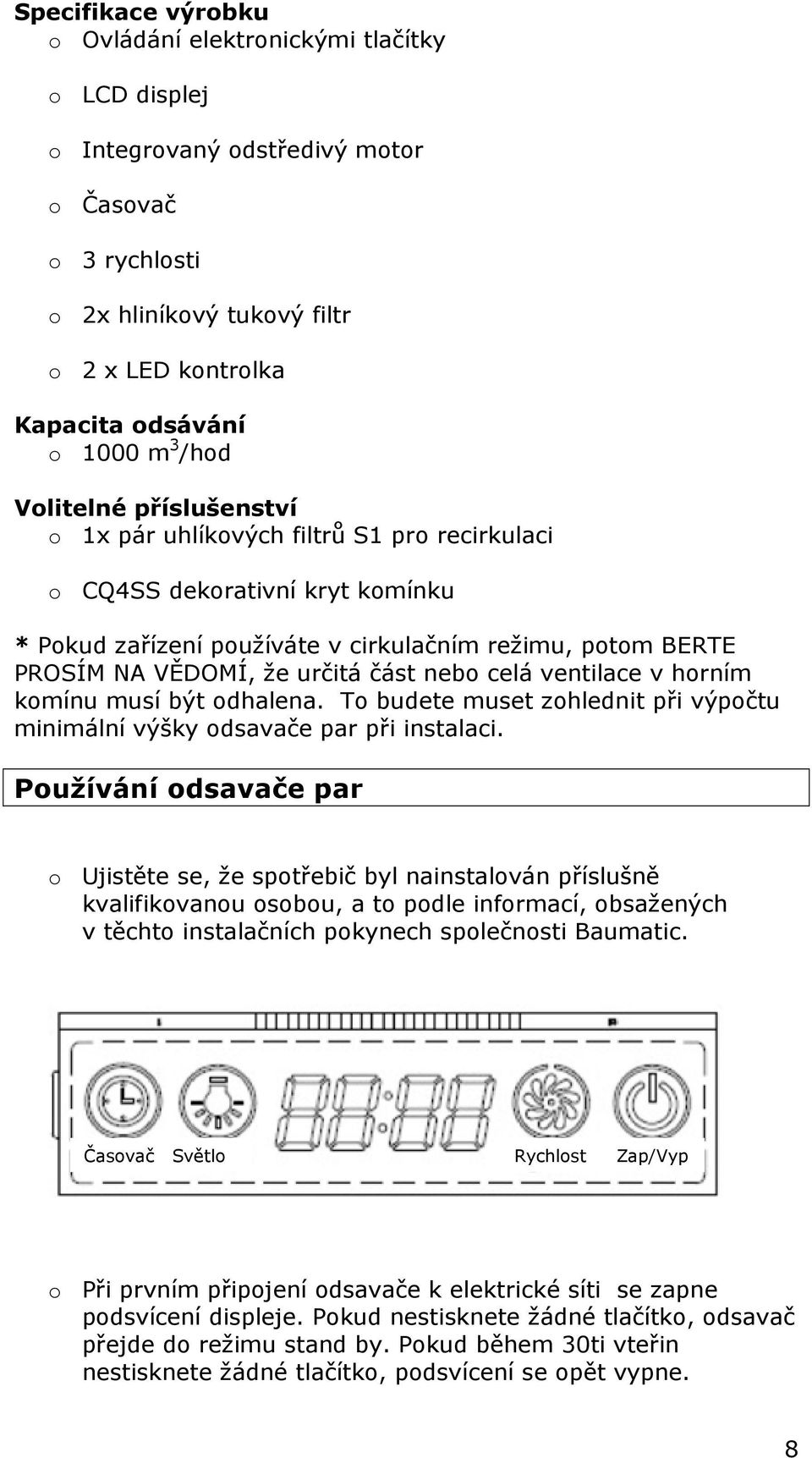 Specifikace výrobku
o Ovládání elektronickými tlačítky

o LCD displej

o Integrovaný odstředivý motor

o Časovač

o 3 rychlosti

o 2x hliníkový tukový filtr

o 2 x LED kontrolka

Kapacita odsávání
o 1000 $m^3$/hod

Volitelné příslušenství
o 1x pár uhlíkových filtrů S1 pro recirkulaci

o CQ4SS dekorativní kryt komínku

* Pokud zařízení používáte v cirkulačním režimu, potom BERTE PROSÍM NA VĚDOMÍ, že určitá část nebo celá ventilace v horním komínu musí být odhalena. To budete muset zohlednit při výpočtu minimální výšky odsavače par při instalaci.

Používání odsavače par

o Ujistěte se, že spotřebič byl nainstalován příslušně kvalifikovanou osobou, a to podle informací, obsažených v těchto instalačních pokynech společnosti Baumatic.

Časovač Světlo Rychlost Zap/Vyp

o Při prvním připojení odsavače k elektrické síti se zapne podsvícení displeje. Pokud nestisknete žádné tlačítko, odsavač přejde do režimu stand by. Pokud během 30ti vteřin nestisknete žádné tlačítko, podsvícení se opět vypne.

8